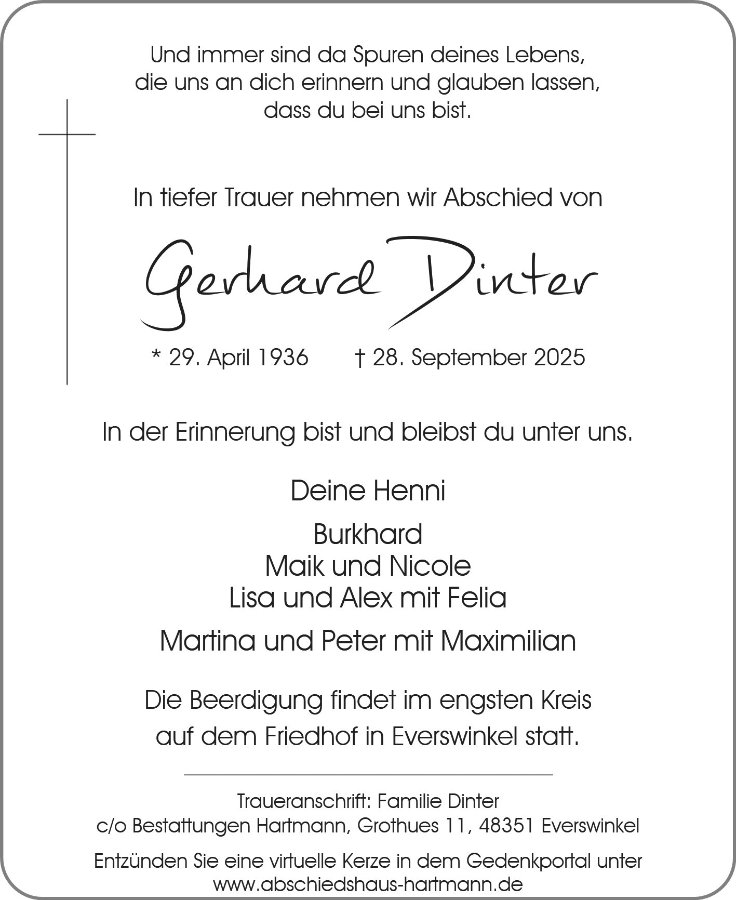 Und immer sind da Spuren deines Lebens, die uns an dich erinnern und glauben lassen, dass du bei uns bist.

In tiefer Trauer nehmen wir Abschied von

Gerhard Dinter

* 29. April 1936 † 28. September 2025

In der Erinnerung bist und bleibst du unter uns.

Deine Henni

Burkhard
Maik und Nicole
Lisa und Alex mit Felia

Martina und Peter mit Maximilian

Die Beerdigung findet im engsten Kreis auf dem Friedhof in Everswinkel statt.

Traueranschrift: Familie Dinter
c/o Bestattungen Hartmann, Grothues 11, 48351 Everswinkel

Entzünden Sie eine virtuelle Kerze in dem Gedenkportal unter www.abschiedshaus-hartmann.de